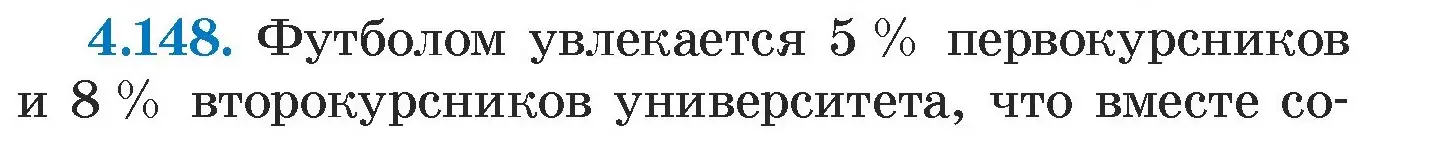 4.148. Футболом увлекается 5 % первокурсников и 8 % второкурсников университета, что вместе со-